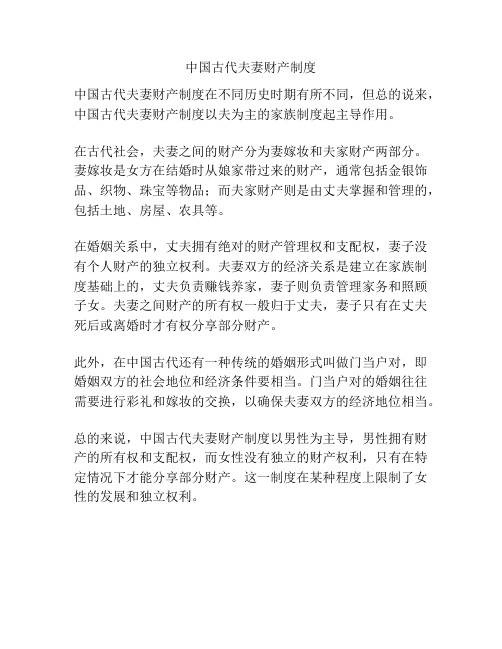 中国古代夫妻财产制度

中国古代夫妻财产制度在不同历史时期有所不同，但总的说来，中国古代夫妻财产制度以夫为主的家族制度起主导作用。

在古代社会，夫妻之间的财产分为妻嫁妆和夫家财产两部分。妻嫁妆是女方在结婚时从娘家带过来的财产，通常包括金银饰品、织物、珠宝等物品；而夫家财产则是由丈夫掌握和管理的，包括土地、房屋、农具等。

在婚姻关系中，丈夫拥有绝对的财产管理权和支配权，妻子没有个人财产的独立权利。夫妻双方的经济关系是建立在家族制度基础上的，丈夫负责赚钱养家，妻子则负责管理家务和照顾子女。夫妻之间财产的所有权一般归于丈夫，妻子只有在丈夫死后或离婚时才有权分享部分财产。

此外，在中国古代还有一种传统的婚姻形式叫做门当户对，即婚姻双方的社会地位和经济条件要相当。门当户对的婚姻往往需要进行彩礼和嫁妆的交换，以确保夫妻双方的经济地位相当。

总的来说，中国古代夫妻财产制度以男性为主导，男性拥有财产的所有权和支配权，而女性没有独立的财产权利，只有在特定情况下才能分享部分财产。这一制度在某种程度上限制了女性的发展和独立权利。